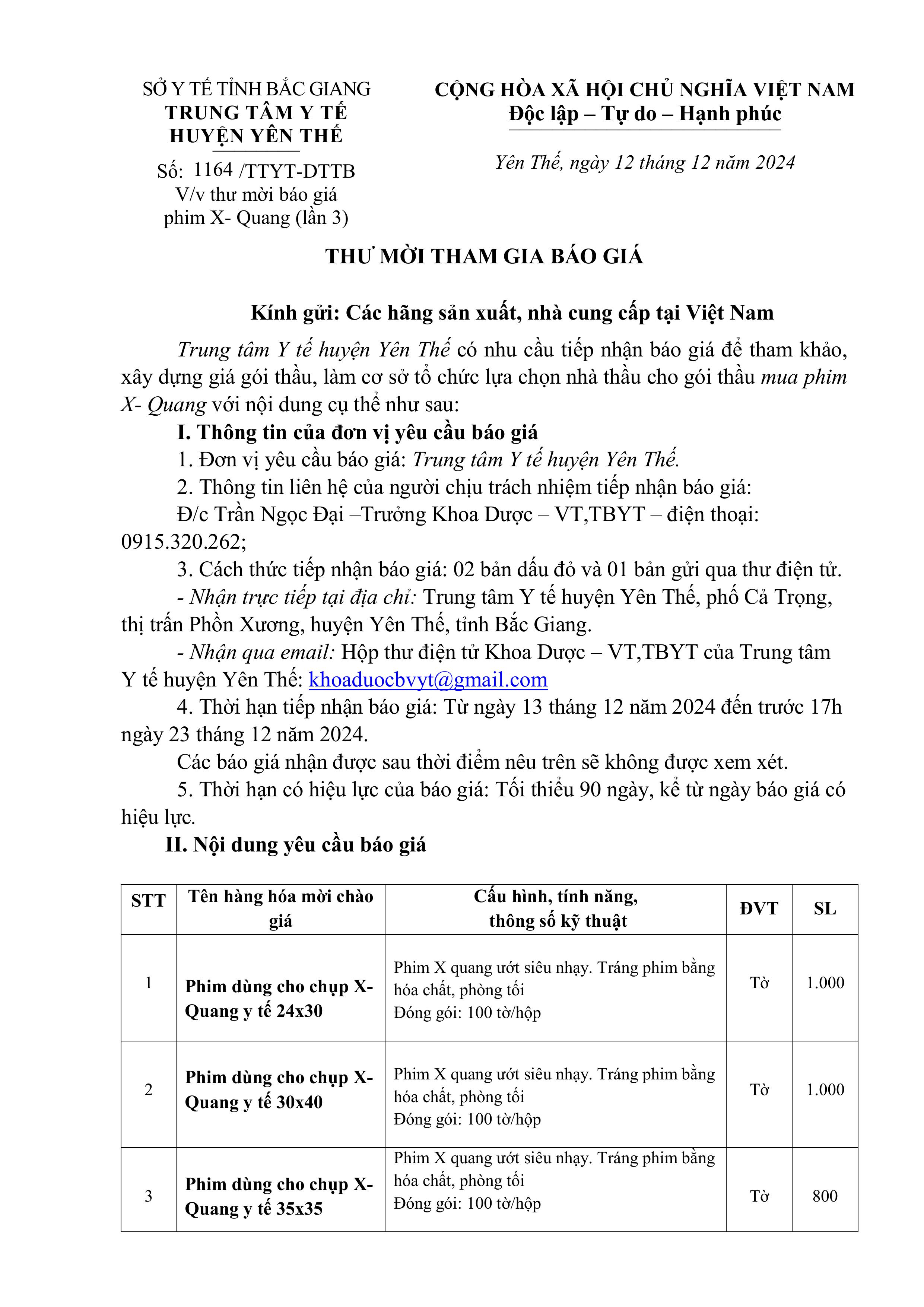 SỞ Y TẾ TỈNH BẮC GIANG
TRUNG TÂM Y TẾ
HUYỆN YÊN THẾ

Số: 1164 /TTYT-DTTB
V/v thư mời báo giá
phim X- Quang (lần 3)

CỘNG HÒA XÃ HỘI CHỦ NGHĨA VIỆT NAM
Độc lập – Tự do – Hạnh phúc

Yên Thế, ngày 12 tháng 12 năm 2024

THƯ MỜI THAM GIA BÁO GIÁ

Kính gửi: Các hãng sản xuất, nhà cung cấp tại Việt Nam

Trung tâm Y tế huyện Yên Thế có nhu cầu tiếp nhận báo giá để tham khảo, xây dựng giá gói thầu, làm cơ sở tổ chức lựa chọn nhà thầu cho gói thầu mua phim X- Quang với nội dung cụ thể như sau:

I. Thông tin của đơn vị yêu cầu báo giá

1. Đơn vị yêu cầu báo giá: Trung tâm Y tế huyện Yên Thế.

2. Thông tin liên hệ của người chịu trách nhiệm tiếp nhận báo giá:

Đ/c Trần Ngọc Đại –Trưởng Khoa Dược – VT,TBYT – điện thoại: 0915.320.262;

3. Cách thức tiếp nhận báo giá: 02 bản dấu đỏ và 01 bản gửi qua thư điện tử.

- Nhận trực tiếp tại địa chỉ: Trung tâm Y tế huyện Yên Thế, phố Cả Trọng, thị trấn Phồn Xương, huyện Yên Thế, tỉnh Bắc Giang.

- Nhận qua email: Hộp thư điện tử Khoa Dược – VT,TBYT của Trung tâm Y tế huyện Yên Thế: khoaduocbvyt@gmail.com

4. Thời hạn tiếp nhận báo giá: Từ ngày 13 tháng 12 năm 2024 đến trước 17h ngày 23 tháng 12 năm 2024.

Các báo giá nhận được sau thời điểm nêu trên sẽ không được xem xét.

5. Thời hạn có hiệu lực của báo giá: Tối thiểu 90 ngày, kể từ ngày báo giá có hiệu lực.

II. Nội dung yêu cầu báo giá

| STT | Tên hàng hóa mời chào giá | Cấu hình, tính năng, thông số kỹ thuật | ĐVT | SL |
|---|---|---|---|---|
| 1 | Phim dùng cho chụp X-Quang y tế 24x30 | Phim X quang ướt siêu nhạy. Tráng phim bằng hóa chất, phòng tối Đóng gói: 100 tờ/hộp | Tờ | 1.000 |
| 2 | Phim dùng cho chụp X-Quang y tế 30x40 | Phim X quang ướt siêu nhạy. Tráng phim bằng hóa chất, phòng tối Đóng gói: 100 tờ/hộp | Tờ | 1.000 |
| 3 | Phim dùng cho chụp X-Quang y tế 35x35 | Phim X quang ướt siêu nhạy. Tráng phim bằng hóa chất, phòng tối Đóng gói: 100 tờ/hộp | Tờ | 800 |